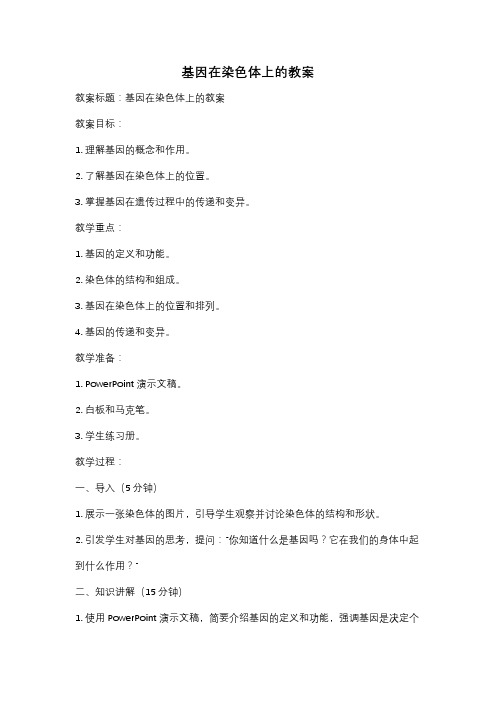 基因在染色体上的教案

教案标题：基因在染色体上的教案

教案目标：

1. 理解基因的概念和作用。

2. 了解基因在染色体上的位置。

3. 掌握基因在遗传过程中的传递和变异。

教学重点：

1. 基因的定义和功能。

2. 染色体的结构和组成。

3. 基因在染色体上的位置和排列。

4. 基因的传递和变异。

教学准备：

1. PowerPoint 演示文稿。

2. 白板和马克笔。

3. 学生练习册。

教学过程：

一、导入（5 分钟）

1. 展示一张染色体的图片，引导学生观察并讨论染色体的结构和形状。

2. 引发学生对基因的思考，提问："你知道什么是基因吗？它在我们的身体中起到什么作用？"

二、知识讲解（15 分钟）

1. 使用 PowerPoint 演示文稿，简要介绍基因的定义和功能，强调基因是决定个